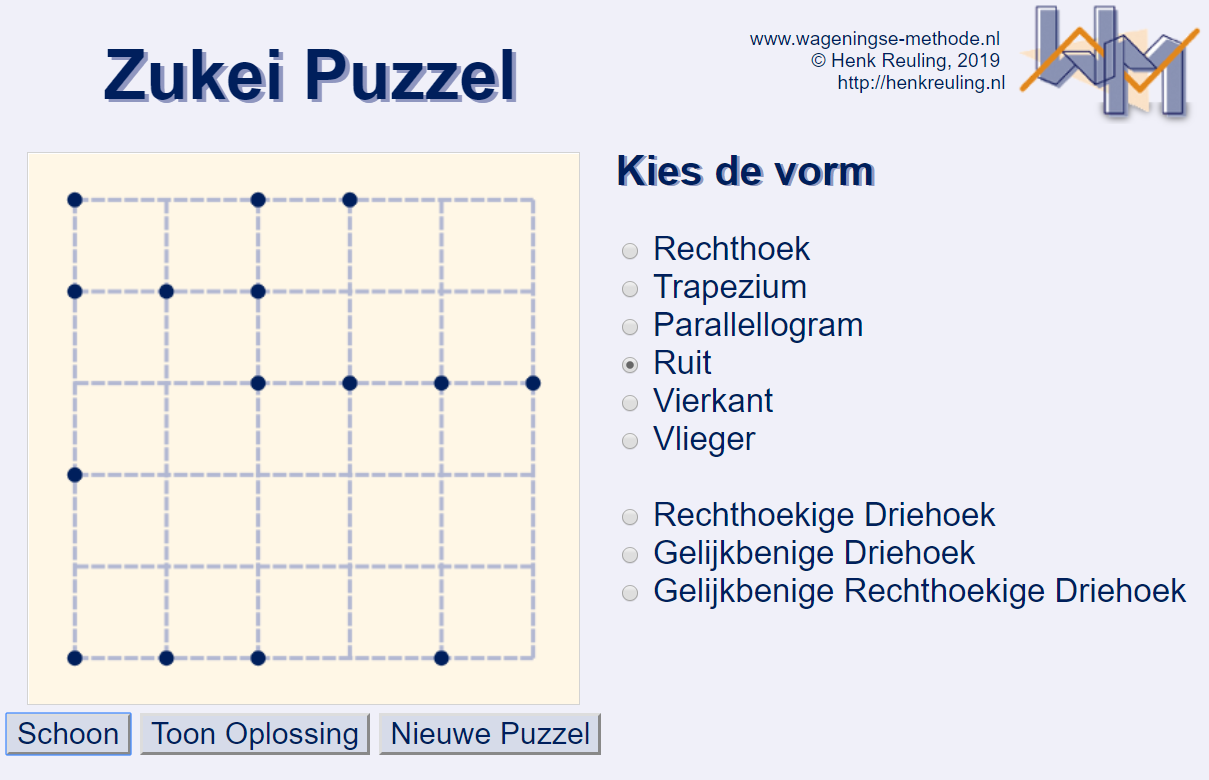 Zukei Puzzel

www.wageningse-methode.nl
© Henk Reuling, 2019
http://henkreuling.nl

Kies de vorm

Rechthoek
Trapezium
Parallellogram
Ruit
Vierkant
Vlieger

Rechthoekige Driehoek
Gelijkbenige Driehoek
Gelijkbenige Rechthoekige Driehoek

Schoon
Toon Oplossing
Nieuwe Puzzel